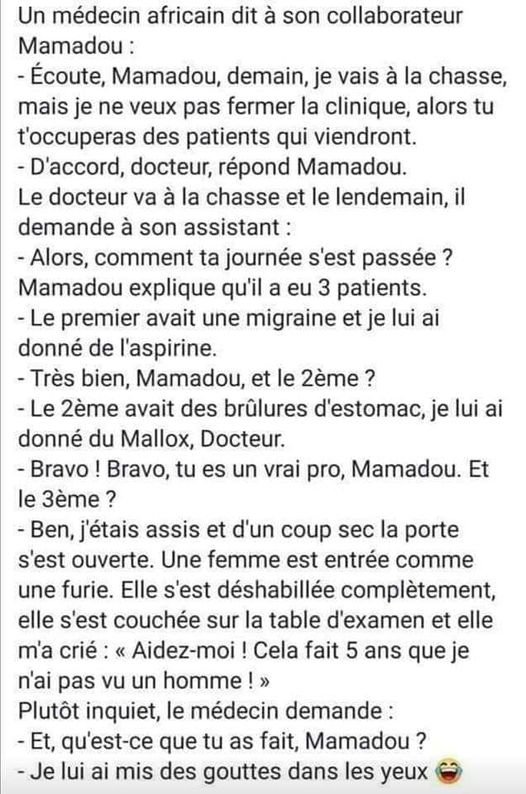 Un médecin africain dit à son collaborateur Mamadou :
- Écoute, Mamadou, demain, je vais à la chasse, mais je ne veux pas fermer la clinique, alors tu t'occuperas des patients qui viendront.
- D'accord, docteur, répond Mamadou.
Le docteur va à la chasse et le lendemain, il demande à son assistant :
- Alors, comment ta journée s'est passée ?
Mamadou explique qu'il a eu 3 patients.
- Le premier avait une migraine et je lui ai donné de l'aspirine.
- Très bien, Mamadou, et le 2ème ?
- Le 2ème avait des brûlures d'estomac, je lui ai donné du Mallox, Docteur.
- Bravo ! Bravo, tu es un vrai pro, Mamadou. Et le 3ème ?
- Ben, j'étais assis et d'un coup sec la porte s'est ouverte. Une femme est entrée comme une furie. Elle s'est déshabillée complètement, elle s'est couchée sur la table d'examen et elle m'a crié : « Aidez-moi ! Cela fait 5 ans que je n'ai pas vu un homme ! »
Plutôt inquiet, le médecin demande :
- Et, qu'est-ce que tu as fait, Mamadou ?
- Je lui ai mis des gouttes dans les yeux 😂